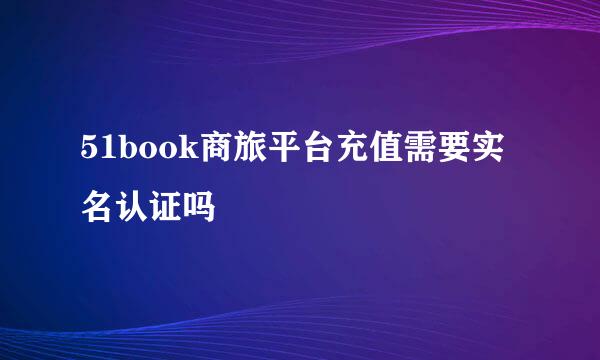 51book商旅平台充值需要实名认证吗